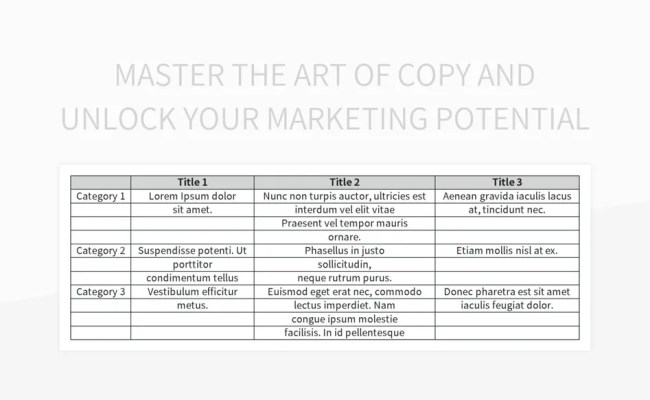 MASTER THE ART OF COPY AND UNLOCK YOUR MARKETING POTENTIAL

|  | Title 1 | Title 2 | Title 3 |
|---|---|---|---|
| Category 1 | Lorem Ipsum dolor | Nunc non turpis auctor, ultricies est | Aenean gravida iaculis lacus |
|  | sit amet. | interdum vel elit vitae | at, tincidunt nec. |
|  |  | Praesent vel tempor mauris |  |
|  |  | ornare. |  |
| Category 2 | Suspendisse potenti. Ut | Phasellus in justo | Etiam mollis nisl at ex. |
|  | porttitor | sollicitudin, |  |
|  | condimentum tellus | neque rutrum purus. |  |
| Category 3 | Vestibulum efficitur | Euismod eget erat nec, commodo | Donec pharetra est sit amet |
|  | metus. | lectus imperdiet. Nam | iaculis feugiat dolor. |
|  |  | congue ipsum molestie |  |
|  |  | facilisis. In id pellentesque |  |